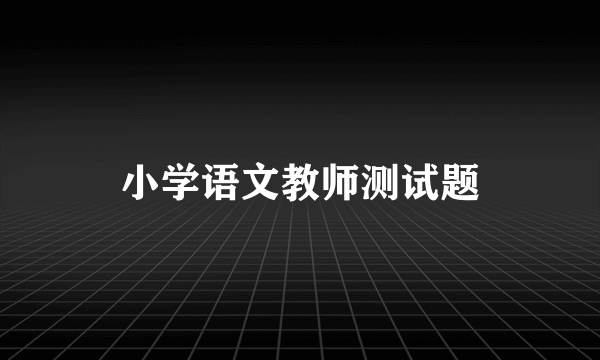 小学语文教师测试题